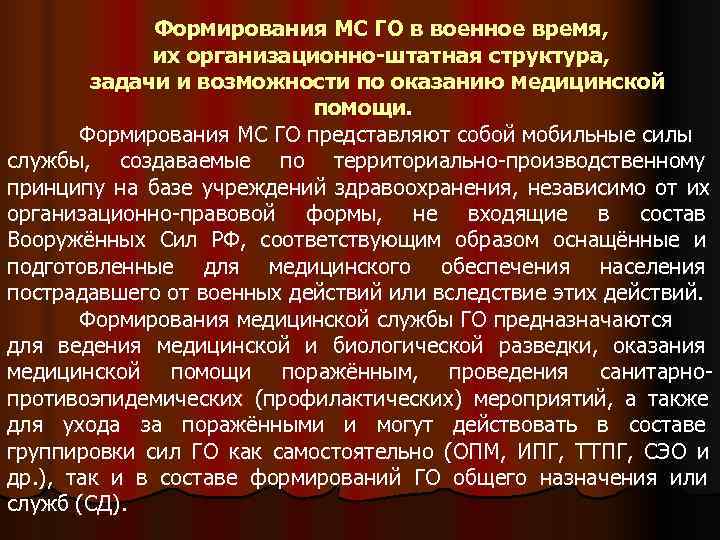 Формирования МС ГО в военное время, их организационно-штатная структура, задачи и возможности по оказанию медицинской помощи.

Формирования МС ГО представляют собой мобильные силы службы, создаваемые по территориально-производственному принципу на базе учреждений здравоохранения, независимо от их организационно-правовой формы, не входящие в состав Вооружённых Сил РФ, соответствующим образом оснащённые и подготовленные для медицинского обеспечения населения пострадавшего от военных действий или вследствие этих действий.

Формирования медицинской службы ГО предназначаются для ведения медицинской и биологической разведки, оказания медицинской помощи поражённым, проведения санитарно-противоэпидемических (профилактических) мероприятий, а также для ухода за поражёнными и могут действовать в составе группировки сил ГО как самостоятельно (ОПМ, ИПГ, ТТПГ, СЭО и др.), так и в составе формирований ГО общего назначения или служб (СД).